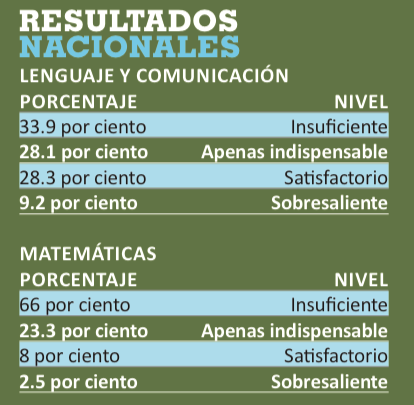 RESULTADOS
NACIONALES

LENGUAJE Y COMUNICACIÓN

| PORCENTAJE | NIVEL |
|---|---|
| 33.9 por ciento | Insuficiente |
| 28.1 por ciento | Apenas indispensable |
| 28.3 por ciento | Satisfactorio |
| 9.2 por ciento | Sobresaliente |

MATEMÁTICAS

| PORCENTAJE | NIVEL |
|---|---|
| 66 por ciento | Insuficiente |
| 23.3 por ciento | Apenas indispensable |
| 8 por ciento | Satisfactorio |
| 2.5 por ciento | Sobresaliente |